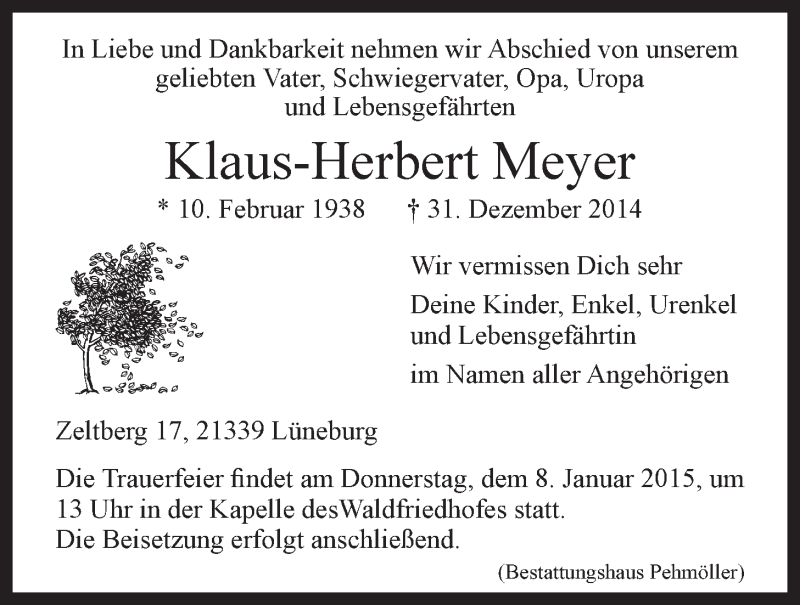 In Liebe und Dankbarkeit nehmen wir Abschied von unserem geliebten Vater, Schwiegervater, Opa, Uropa und Lebensgefährten

Klaus-Herbert Meyer

* 10. Februar 1938 † 31. Dezember 2014

Wir vermissen Dich sehr

Deine Kinder, Enkel, Urenkel und Lebensgefährtin

im Namen aller Angehörigen

Zeltberg 17, 21339 Lüneburg

Die Trauerfeier findet am Donnerstag, dem 8. Januar 2015, um 13 Uhr in der Kapelle desWaldfriedhofes statt.
Die Beisetzung erfolgt anschließend.

(Bestattungshaus Pehmöller)